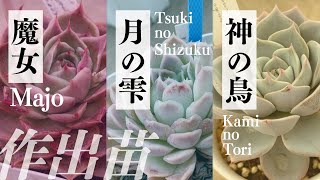 魔女
Majo

月の雫
Tsuki no Shizuku

神の鳥
Kami no Tori

作出苗